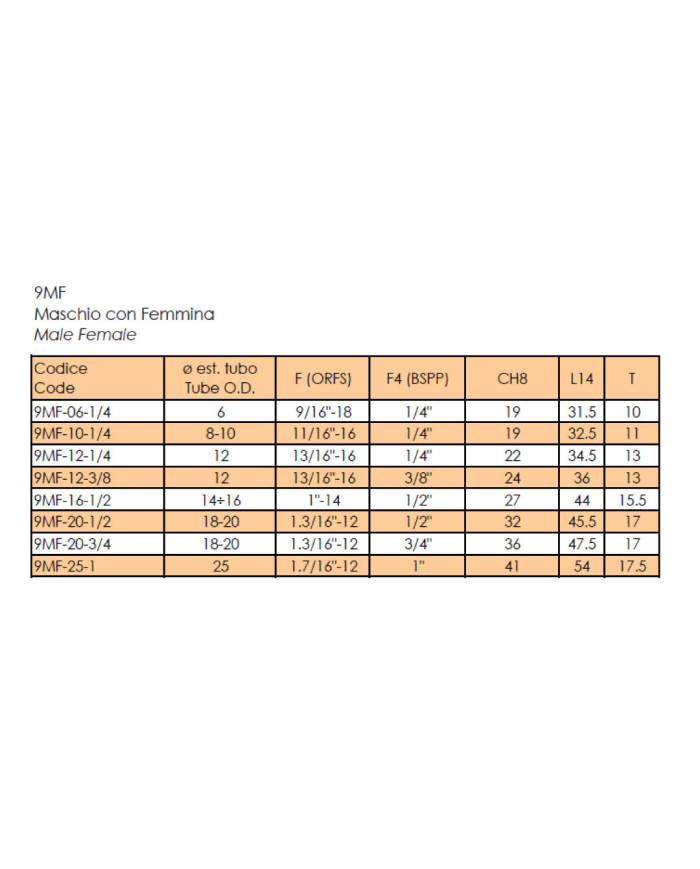 9MF
Maschio con Femmina
Male Female

| Codice Code | ø est. tubo Tube O.D. | F (ORFS) | F4 (BSPP) | CH8 | L14 | T |
|---|---|---|---|---|---|---|
| 9MF-06-1/4 | 6 | 9/16"-18 | 1/4" | 19 | 31.5 | 10 |
| 9MF-10-1/4 | 8-10 | 11/16"-16 | 1/4" | 19 | 32.5 | 11 |
| 9MF-12-1/4 | 12 | 13/16"-16 | 1/4" | 22 | 34.5 | 13 |
| 9MF-12-3/8 | 12 | 13/16"-16 | 3/8" | 24 | 36 | 13 |
| 9MF-16-1/2 | 14÷16 | 1"-14 | 1/2" | 27 | 44 | 15.5 |
| 9MF-20-1/2 | 18-20 | 1.3/16"-12 | 1/2" | 32 | 45.5 | 17 |
| 9MF-20-3/4 | 18-20 | 1.3/16"-12 | 3/4" | 36 | 47.5 | 17 |
| 9MF-25-1 | 25 | 1.7/16"-12 | 1" | 41 | 54 | 17.5 |